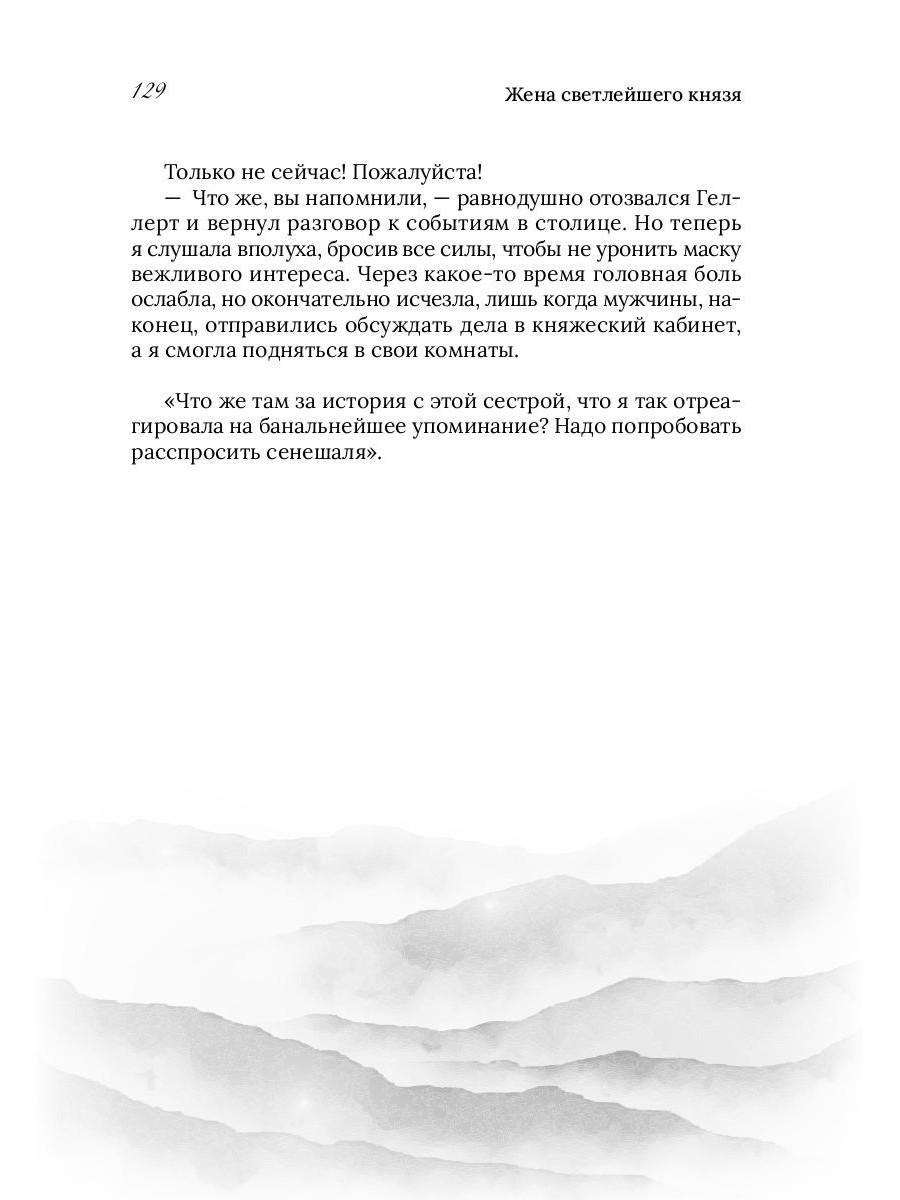 129

Жена светлейшего князя

Только не сейчас! Пожалуйста!

— Что же, вы напомнили, — равнодушно отозвался Геллерт и вернул разговор к событиям в столице. Но теперь я слушала вполуха, бросив все силы, чтобы не уронить маску вежливого интереса. Через какое-то время головная боль ослабла, но окончательно исчезла, лишь когда мужчины, наконец, отправились обсуждать дела в княжеский кабинет, а я смогла подняться в свои комнаты.

«Что же там за история с этой сестрой, что я так отреагировала на банальнейшее упоминание? Надо попробовать расспросить сенешаля».